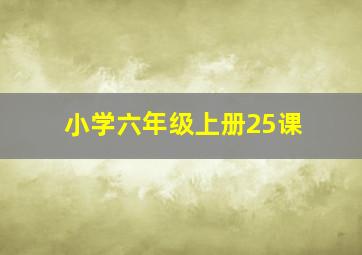 小学六年级上册25课